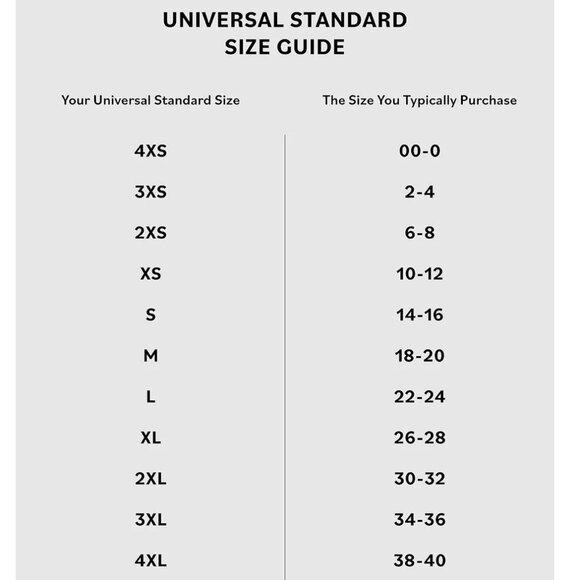 UNIVERSAL STANDARD
SIZE GUIDE

| Your Universal Standard Size | The Size You Typically Purchase |
|---|---|
| 4XS | 00-0 |
| 3XS | 2-4 |
| 2XS | 6-8 |
| XS | 10-12 |
| S | 14-16 |
| M | 18-20 |
| L | 22-24 |
| XL | 26-28 |
| 2XL | 30-32 |
| 3XL | 34-36 |
| 4XL | 38-40 |